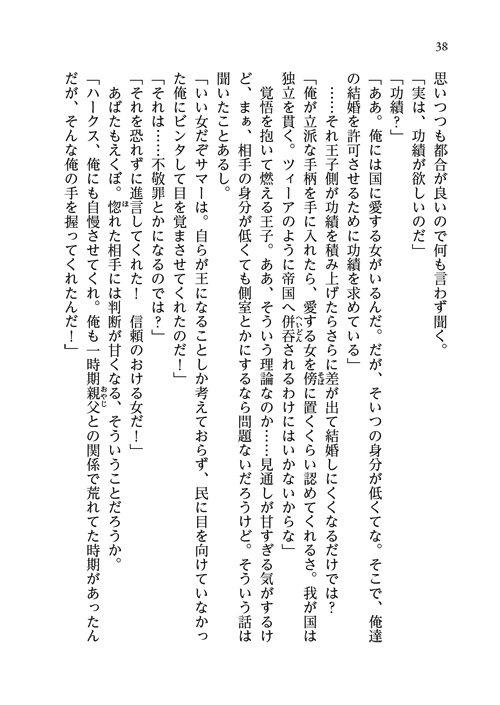 38

思いつつも都合が良いので何も言わず聞く。
「実は、功績が欲しいのだ」
「功績？」
「ああ。俺には国に愛する女がいるんだ。だが、そいつの身分が低くてな。そこで、俺達の結婚を許可させるために功績を求めている」
……それ王子側が功績を積み上げたらさらに差が出て結婚しにくくなるだけでは？
「俺が立派な手柄を手に入れたら、愛する女を傍に置くくらい認めてくれるさ。我が国は独立を貫く。ツィーアのように帝国へ併呑されるわけにはいかないからな」
覚悟を抱いて燃える王子。ああ、そういう理論なのか……見通しが甘すぎる気がするけど、まぁ、相手の身分が低くても側室とかにするなら問題ないだろうけど。そういう話は聞いたことあるし。
「いい女だぞサマーは。自らが王になることしか考えておらず、民に目を向けていなかった俺にビンタして目を覚まさせてくれたのだ！」
「それは……不敬罪とかになるのでは？」
「それを恐れずに進言してくれた！　信頼のおける女だ！」
あばたもえくぼ。惚れた相手には判断が甘くなる、そういうことだろうか。
「ハークス、俺にも自慢させてくれ。俺も一時期親父との関係で荒れてた時期があったんだが、そんな俺の手を握ってくれたんだ！」